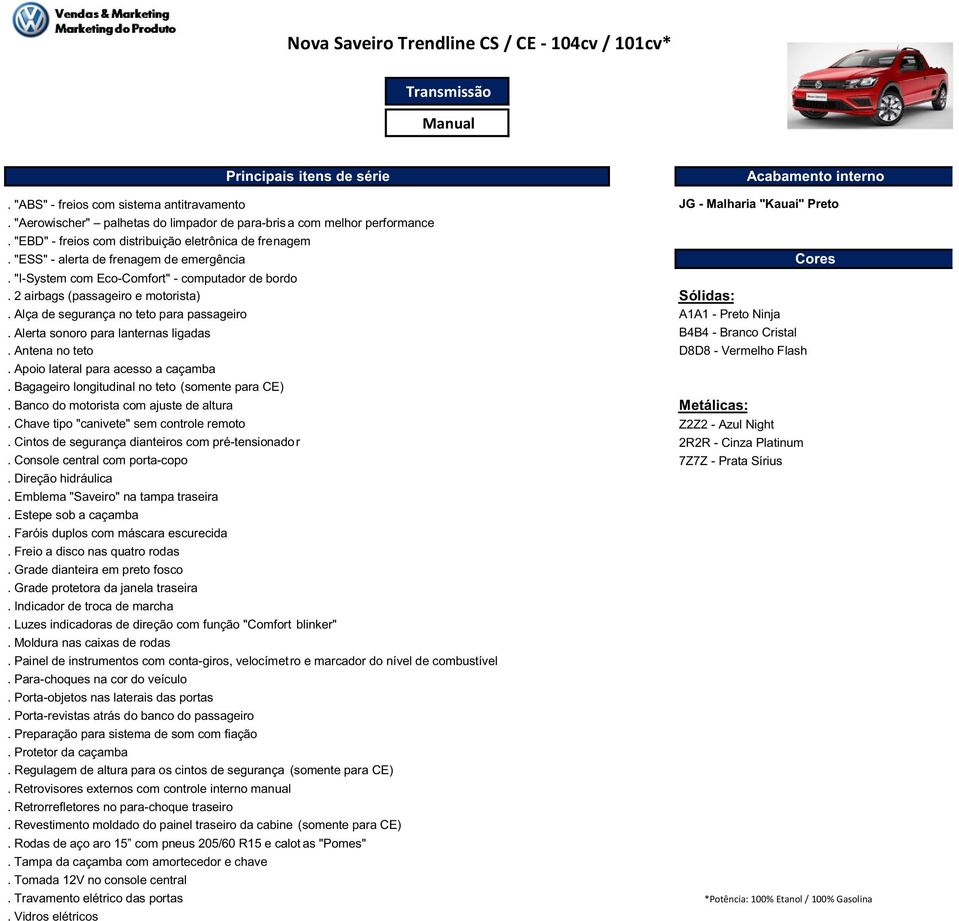 Vendas & Marketing
Marketing do Produto

Nova Saveiro Trendline CS / CE - 104cv / 101cv*

Transmissão

Manual

Principais itens de série

. "ABS" - freios com sistema antitravamento
. "Aerowischer" – palhetas do limpador de para-brisa com melhor performance
. "EBD" - freios com distribuição eletrônica de frenagem
. "ESS" - alerta de frenagem de emergência
. "I-System com Eco-Comfort" - computador de bordo
. 2 airbags (passageiro e motorista)
. Alça de segurança no teto para passageiro
. Alerta sonoro para lanternas ligadas
. Antena no teto
. Apoio lateral para acesso a caçamba
. Bagageiro longitudinal no teto (somente para CE)
. Banco do motorista com ajuste de altura
. Chave tipo "canivete" sem controle remoto
. Cintos de segurança dianteiros com pré-tensionador
. Console central com porta-copo
. Direção hidráulica
. Emblema "Saveiro" na tampa traseira
. Estepe sob a caçamba
. Faróis duplos com máscara escurecida
. Freio a disco nas quatro rodas
. Grade dianteira em preto fosco
. Grade protetora da janela traseira
. Indicador de troca de marcha
. Luzes indicadoras de direção com função "Comfort blinker"
. Moldura nas caixas de rodas
. Painel de instrumentos com conta-giros, velocímetro e marcador do nível de combustível
. Para-choques na cor do veículo
. Porta-objetos nas laterais das portas
. Porta-revistas atrás do banco do passageiro
. Preparação para sistema de som com fiação
. Protetor da caçamba
. Regulagem de altura para os cintos de segurança (somente para CE)
. Retrovisores externos com controle interno manual
. Retrorrefletores no para-choque traseiro
. Revestimento moldado do painel traseiro da cabine (somente para CE)
. Rodas de aço aro 15" com pneus 205/60 R15 e calotas "Pomes"
. Tampa da caçamba com amortecedor e chave
. Tomada 12V no console central
. Travamento elétrico das portas
. Vidros elétricos

Acabamento interno

JG - Malharia "Kauai" Preto

Cores

Sólidas:
A1A1 - Preto Ninja
B4B4 - Branco Cristal
D8D8 - Vermelho Flash

Metálicas:
Z2Z2 - Azul Night
2R2R - Cinza Platinum
7Z7Z - Prata Sírius

*Potência: 100% Etanol / 100% Gasolina